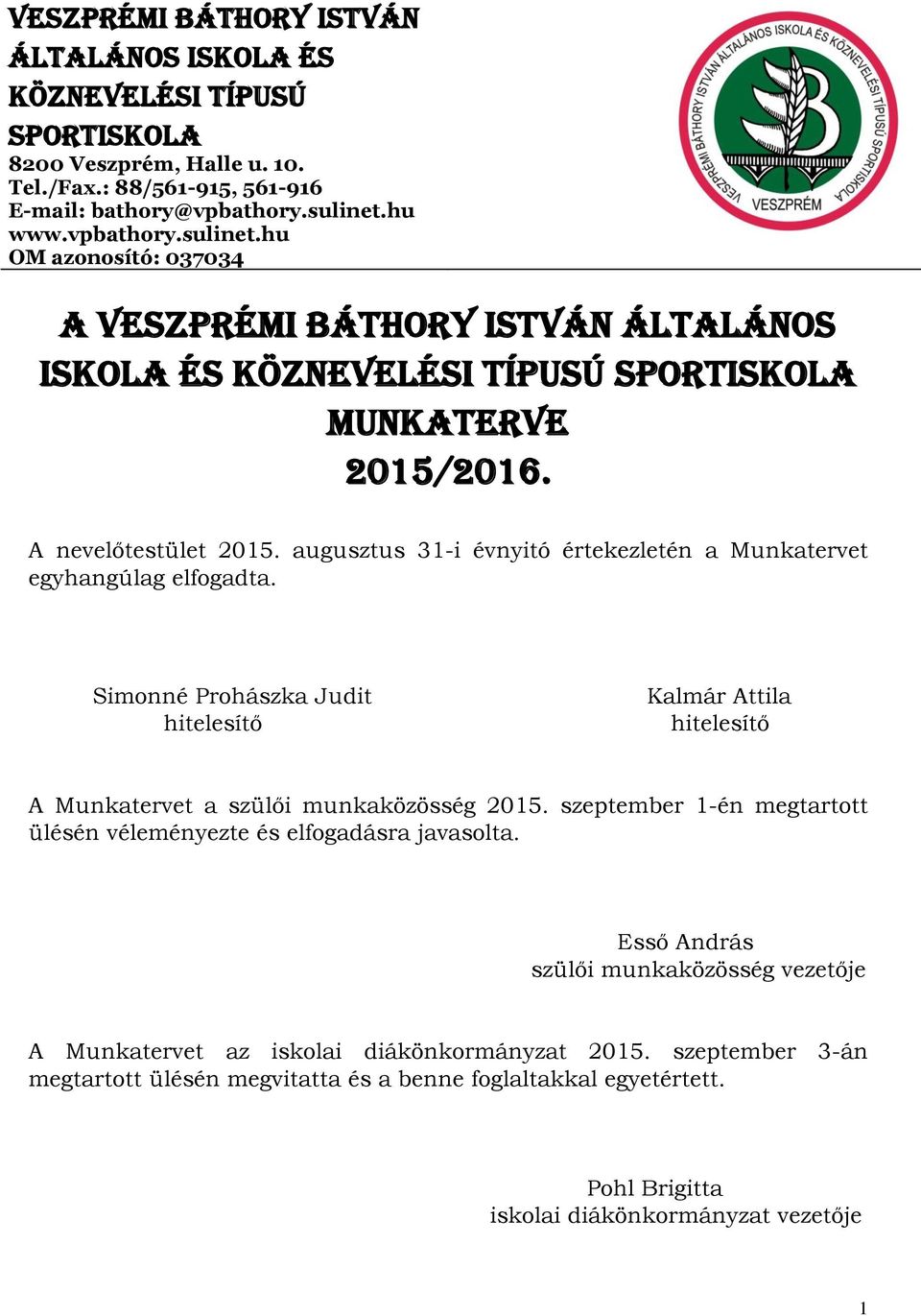 VESZPRÉMI BÁTHORY ISTVÁN ÁLTALÁNOS ISKOLA ÉS KÖZNEVELÉSI TÍPUSÚ SPORTISKOLA
8200 Veszprém, Halle u. 10.
Tel./Fax.: 88/561-915, 561-916
E-mail: bathory@vpbathory.sulinet.hu
www.vpbathory.sulinet.hu
OM azonosító: 037034

VESZPRÉMI BÁTHORY ISTVÁN ÁLTALÁNOS ISKOLA ÉS KÖZNEVELÉSI TÍPUSÚ SPORTISKOLA
B
VESZPRÉM

A VESZPRÉMI BÁTHORY ISTVÁN ÁLTALÁNOS ISKOLA ÉS KÖZNEVELÉSI TÍPUSÚ SPORTISKOLA MUNKATERVE
2015/2016.

A nevelőtestület 2015. augusztus 31-i évnyitó értekezletén a Munkatervet egyhangúlag elfogadta.

Simonné Prohászka Judit
hitelesítő

Kalmár Attila
hitelesítő

A Munkatervet a szülői munkaközösség 2015. szeptember 1-én megtartott ülésén véleményezte és elfogadásra javasolta.

Esső András
szülői munkaközösség vezetője

A Munkatervet az iskolai diákönkormányzat 2015. szeptember 3-án megtartott ülésén megvitatta és a benne foglaltakkal egyetértett.

Pohl Brigitta
iskolai diákönkormányzat vezetője

1